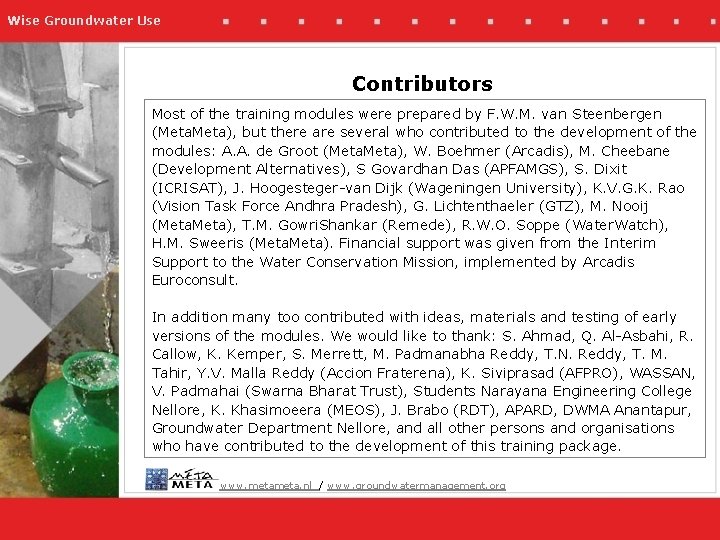 Wise Groundwater Use

Contributors

Most of the training modules were prepared by F.W.M. van Steenbergen (MetaMeta), but there are several who contributed to the development of the modules: A.A. de Groot (MetaMeta), W. Boehmer (Arcadis), M. Cheebane (Development Alternatives), S Govardhan Das (APFAMGS), S. Dixit (ICRISAT), J. Hoogesteger-van Dijk (Wageningen University), K.V.G.K. Rao (Vision Task Force Andhra Pradesh), G. Lichtenthaeler (GTZ), M. Nooij (MetaMeta), T.M. GowriShankar (Remede), R.W.O. Soppe (WaterWatch), H.M. Sweeris (MetaMeta). Financial support was given from the Interim Support to the Water Conservation Mission, implemented by Arcadis Euroconsult.

In addition many too contributed with ideas, materials and testing of early versions of the modules. We would like to thank: S. Ahmad, Q. Al-Asbahi, R. Callow, K. Kemper, S. Merrett, M. Padmanabha Reddy, T.N. Reddy, T. M. Tahir, Y.V. Malla Reddy (Accion Fraterena), K. Siviprasad (AFPRO), WASSAN, V. Padmahai (Swarna Bharat Trust), Students Narayana Engineering College Nellore, K. Khasimoeera (MEOS), J. Brabo (RDT), APARD, DWMA Anantapur, Groundwater Department Nellore, and all other persons and organisations who have contributed to the development of this training package.

META META www.metameta.nl / www.groundwatermanagement.org